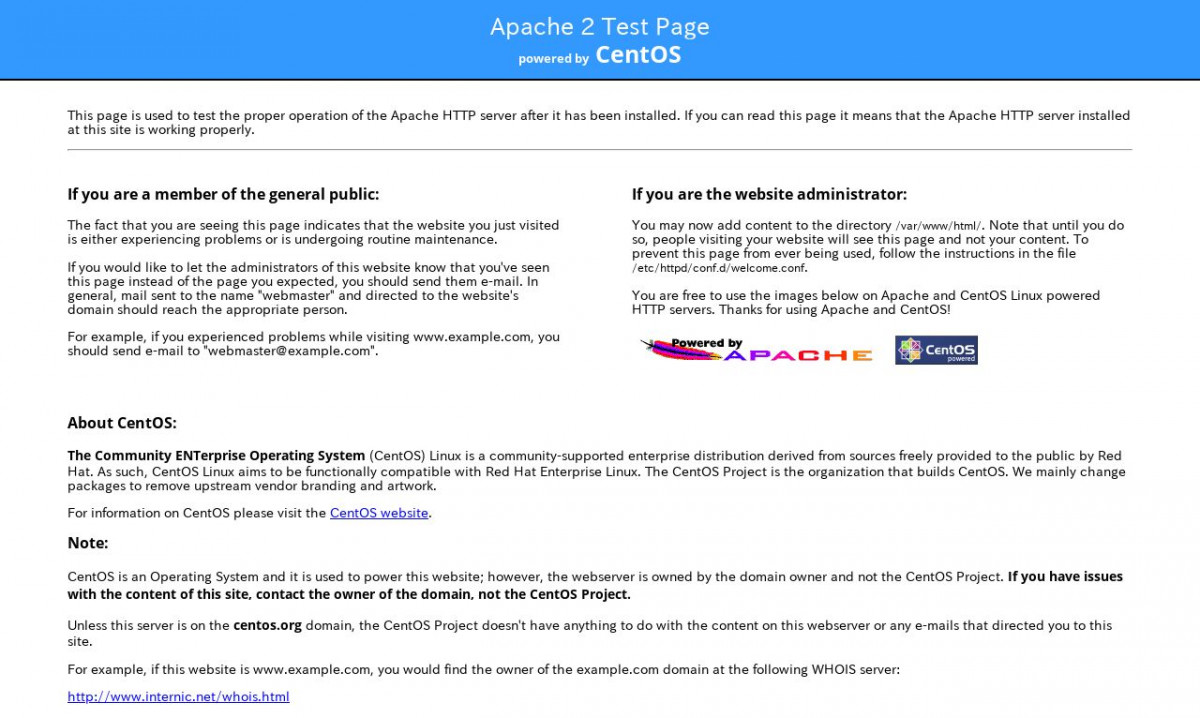 Apache 2 Test Page
powered by CentOS

This page is used to test the proper operation of the Apache HTTP server after it has been installed. If you can read this page it means that the Apache HTTP server installed at this site is working properly.

If you are a member of the general public:

The fact that you are seeing this page indicates that the website you just visited is either experiencing problems or is undergoing routine maintenance.

If you would like to let the administrators of this website know that you've seen this page instead of the page you expected, you should send them e-mail. In general, mail sent to the name "webmaster" and directed to the website's domain should reach the appropriate person.

For example, if you experienced problems while visiting www.example.com, you should send e-mail to "webmaster@example.com".

If you are the website administrator:

You may now add content to the directory /var/www/html/. Note that until you do so, people visiting your website will see this page and not your content. To prevent this page from ever being used, follow the instructions in the file /etc/httpd/conf.d/welcome.conf.

You are free to use the images below on Apache and CentOS Linux powered HTTP servers. Thanks for using Apache and CentOS!

Powered by APACHE

CentOS powered

About CentOS:

The Community ENTerprise Operating System (CentOS) Linux is a community-supported enterprise distribution derived from sources freely provided to the public by Red Hat. As such, CentOS Linux aims to be functionally compatible with Red Hat Enterprise Linux. The CentOS Project is the organization that builds CentOS. We mainly change packages to remove upstream vendor branding and artwork.

For information on CentOS please visit the CentOS website.

Note:

CentOS is an Operating System and it is used to power this website; however, the webserver is owned by the domain owner and not the CentOS Project. If you have issues with the content of this site, contact the owner of the domain, not the CentOS Project.

Unless this server is on the centos.org domain, the CentOS Project doesn't have anything to do with the content on this webserver or any e-mails that directed you to this site.

For example, if this website is www.example.com, you would find the owner of the example.com domain at the following WHOIS server:

http://www.internic.net/whois.html